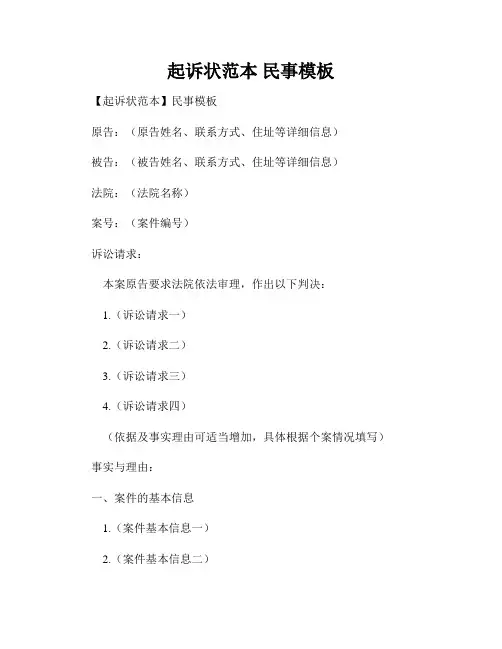 起诉状范本 民事模板

【起诉状范本】民事模板

原告：（原告姓名、联系方式、住址等详细信息）

被告：（被告姓名、联系方式、住址等详细信息）

法院：（法院名称）

案号：（案件编号）

诉讼请求：

本案原告要求法院依法审理，作出以下判决：

1.（诉讼请求一）

2.（诉讼请求二）

3.（诉讼请求三）

4.（诉讼请求四）

（依据及事实理由可适当增加，具体根据个案情况填写）

事实与理由：

一、案件的基本信息

1.（案件基本信息一）

2.（案件基本信息二）